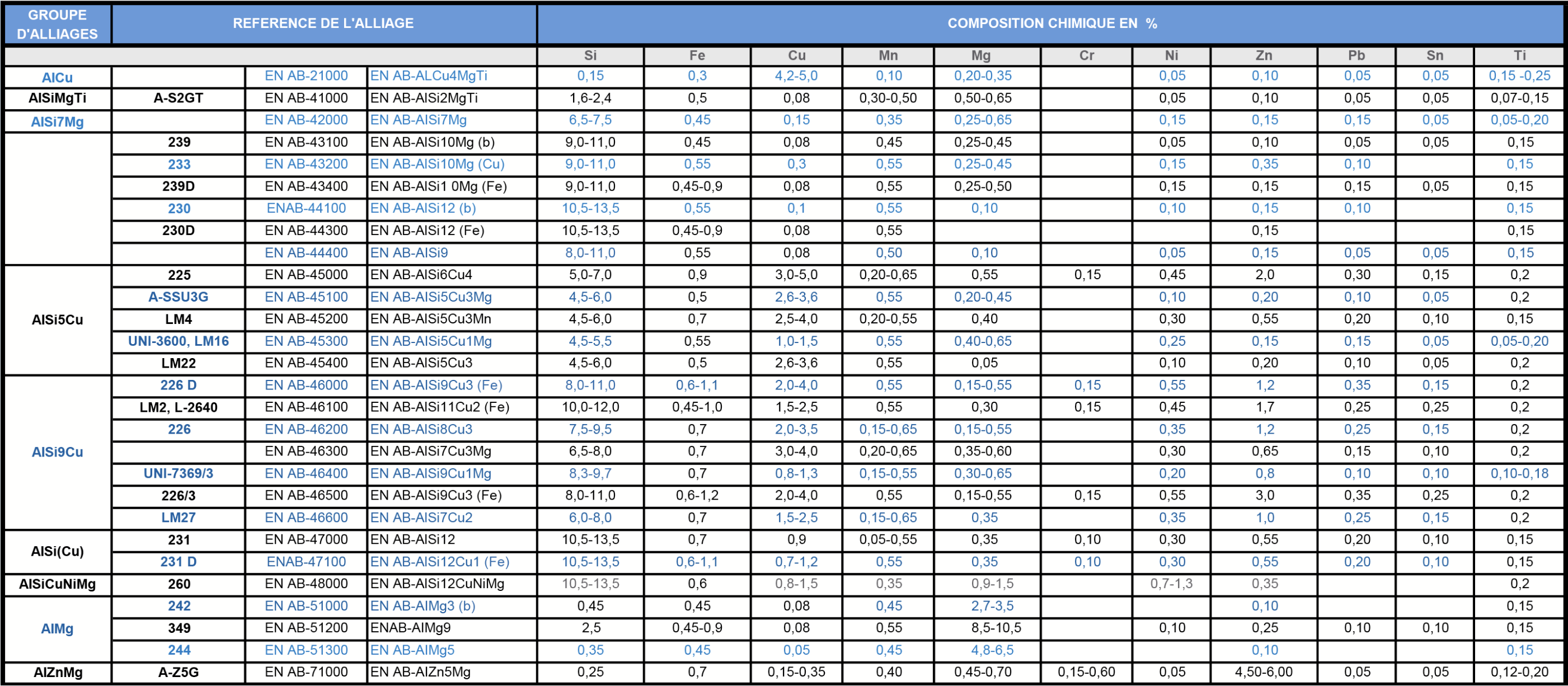 | GROUPE D'ALLIAGES | REFERENCE DE L'ALLIAGE | | | COMPOSITION CHIMIQUE EN % | | | | | | | | | | |
|---|---|---|---|---|---|---|---|---|---|---|---|---|---|---|
| | | | | Si | Fe | Cu | Mn | Mg | Cr | Ni | Zn | Pb | Sn | Ti |
| AlCu | | EN AB-21000 | EN AB-ALCu4MgTi | 0,15 | 0,3 | 4,2-5,0 | 0,10 | 0,20-0,35 | | 0,05 | 0,10 | 0,05 | 0,05 | 0,15 -0,25 |
| AlSiMgTi | A-S2GT | EN AB-41000 | EN AB-AlSi2MgTi | 1,6-2,4 | 0,5 | 0,08 | 0,30-0,50 | 0,50-0,65 | | 0,05 | 0,10 | 0,05 | 0,05 | 0,07-0,15 |
| AlSi7Mg | | EN AB-42000 | EN AB-AlSi7Mg | 6,5-7,5 | 0,45 | 0,15 | 0,35 | 0,25-0,65 | | 0,15 | 0,15 | 0,15 | 0,05 | 0,05-0,20 |
| | 239 | EN AB-43100 | EN AB-AlSi10Mg (b) | 9,0-11,0 | 0,45 | 0,08 | 0,45 | 0,25-0,45 | | 0,05 | 0,10 | 0,05 | 0,05 | 0,15 |
| | 233 | EN AB-43200 | EN AB-AlSi10Mg (Cu) | 9,0-11,0 | 0,55 | 0,3 | 0,55 | 0,25-0,45 | | 0,15 | 0,35 | 0,10 | | 0,15 |
| | 239D | EN AB-43400 | EN AB-AlSi1 0Mg (Fe) | 9,0-11,0 | 0,45-0,9 | 0,08 | 0,55 | 0,25-0,50 | | 0,15 | 0,15 | 0,15 | 0,05 | 0,15 |
| | 230 | ENAB-44100 | EN AB-AlSi12 (b) | 10,5-13,5 | 0,55 | 0,1 | 0,55 | 0,10 | | 0,10 | 0,15 | 0,10 | | 0,15 |
| | 230D | EN AB-44300 | EN AB-AlSi12 (Fe) | 10,5-13,5 | 0,45-0,9 | 0,08 | 0,55 | | | | 0,15 | | | 0,15 |
| | | EN AB-44400 | EN AB-AlSi9 | 8,0-11,0 | 0,55 | 0,08 | 0,50 | 0,10 | | 0,05 | 0,15 | 0,05 | 0,05 | 0,15 |
| AlSi5Cu | 225 | EN AB-45000 | EN AB-AlSi6Cu4 | 5,0-7,0 | 0,9 | 3,0-5,0 | 0,20-0,65 | 0,55 | 0,15 | 0,45 | 2,0 | 0,30 | 0,15 | 0,2 |
| | A-SSU3G | EN AB-45100 | EN AB-AlSi5Cu3Mg | 4,5-6,0 | 0,5 | 2,6-3,6 | 0,55 | 0,20-0,45 | | 0,10 | 0,20 | 0,10 | 0,05 | 0,2 |
| | LM4 | EN AB-45200 | EN AB-AlSi5Cu3Mn | 4,5-6,0 | 0,7 | 2,5-4,0 | 0,20-0,55 | 0,40 | | 0,30 | 0,55 | 0,20 | 0,10 | 0,15 |
| | UNI-3600, LM16 | EN AB-45300 | EN AB-AlSi5Cu1Mg | 4,5-5,5 | 0,55 | 1,0-1,5 | 0,55 | 0,40-0,65 | | 0,25 | 0,15 | 0,15 | 0,05 | 0,05-0,20 |
| | LM22 | EN AB-45400 | EN AB-AlSi5Cu3 | 4,5-6,0 | 0,5 | 2,6-3,6 | 0,55 | 0,05 | | 0,10 | 0,20 | 0,10 | 0,05 | 0,2 |
| AlSi9Cu | 226 D | EN AB-46000 | EN AB-AlSi9Cu3 (Fe) | 8,0-11,0 | 0,6-1,1 | 2,0-4,0 | 0,55 | 0,15-0,55 | 0,15 | 0,55 | 1,2 | 0,35 | 0,15 | 0,2 |
| | LM2, L-2640 | EN AB-46100 | EN AB-AlSi11Cu2 (Fe) | 10,0-12,0 | 0,45-1,0 | 1,5-2,5 | 0,55 | 0,30 | 0,15 | 0,45 | 1,7 | 0,25 | 0,25 | 0,2 |
| | 226 | EN AB-46200 | EN AB-AlSi8Cu3 | 7,5-9,5 | 0,7 | 2,0-3,5 | 0,15-0,65 | 0,15-0,55 | | 0,35 | 1,2 | 0,25 | 0,15 | 0,2 |
| | | EN AB-46300 | EN AB-AlSi7Cu3Mg | 6,5-8,0 | 0,7 | 3,0-4,0 | 0,20-0,65 | 0,35-0,60 | | 0,30 | 0,65 | 0,15 | 0,10 | 0,2 |
| | UNI-7369/3 | EN AB-46400 | EN AB-AlSi9Cu1Mg | 8,3-9,7 | 0,7 | 0,8-1,3 | 0,15-0,55 | 0,30-0,65 | | 0,20 | 0,8 | 0,10 | 0,10 | 0,10-0,18 |
| | 226/3 | EN AB-46500 | EN AB-AlSi9Cu3 (Fe) | 8,0-11,0 | 0,6-1,2 | 2,0-4,0 | 0,55 | 0,15-0,55 | 0,15 | 0,55 | 3,0 | 0,35 | 0,25 | 0,2 |
| | LM27 | EN AB-46600 | EN AB-AlSi7Cu2 | 6,0-8,0 | 0,7 | 1,5-2,5 | 0,15-0,65 | 0,35 | | 0,35 | 1,0 | 0,25 | 0,15 | 0,2 |
| AlSi(Cu) | 231 | EN AB-47000 | EN AB-AlSi12 | 10,5-13,5 | 0,7 | 0,9 | 0,05-0,55 | 0,35 | 0,10 | 0,30 | 0,55 | 0,20 | 0,10 | 0,15 |
| | 231 D | ENAB-47100 | EN AB-AlSi12Cu1 (Fe) | 10,5-13,5 | 0,6-1,1 | 0,7-1,2 | 0,55 | 0,35 | 0,10 | 0,30 | 0,55 | 0,20 | 0,10 | 0,15 |
| AlSiCuNiMg | 260 | EN AB-48000 | EN AB-AlSi12CuNiMg | 10,5-13,5 | 0,6 | 0,8-1,5 | 0,35 | 0,9-1,5 | | 0,7-1,3 | 0,35 | | | 0,2 |
| AlMg | 242 | EN AB-51000 | EN AB-AlMg3 (b) | 0,45 | 0,45 | 0,08 | 0,45 | 2,7-3,5 | | | 0,10 | | | 0,15 |
| | 349 | EN AB-51200 | ENAB-AlMg9 | 2,5 | 0,45-0,9 | 0,08 | 0,55 | 8,5-10,5 | | 0,10 | 0,25 | 0,10 | 0,10 | 0,15 |
| | 244 | EN AB-51300 | EN AB-AlMg5 | 0,35 | 0,45 | 0,05 | 0,45 | 4,8-6,5 | | | 0,10 | | | 0,15 |
| AlZnMg | A-Z5G | EN AB-71000 | EN AB-AlZn5Mg | 0,25 | 0,7 | 0,15-0,35 | 0,40 | 0,45-0,70 | 0,15-0,60 | 0,05 | 4,50-6,00 | 0,05 | 0,05 | 0,12-0,20 |